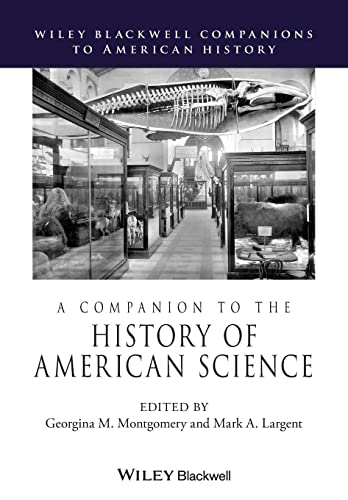 WILEY BLACKWELL COMPANIONS TO AMERICAN HISTORY

A COMPANION TO THE
HISTORY OF AMERICAN SCIENCE

EDITED BY
Georgina M. Montgomery and Mark A. Largent

WILEY Blackwell